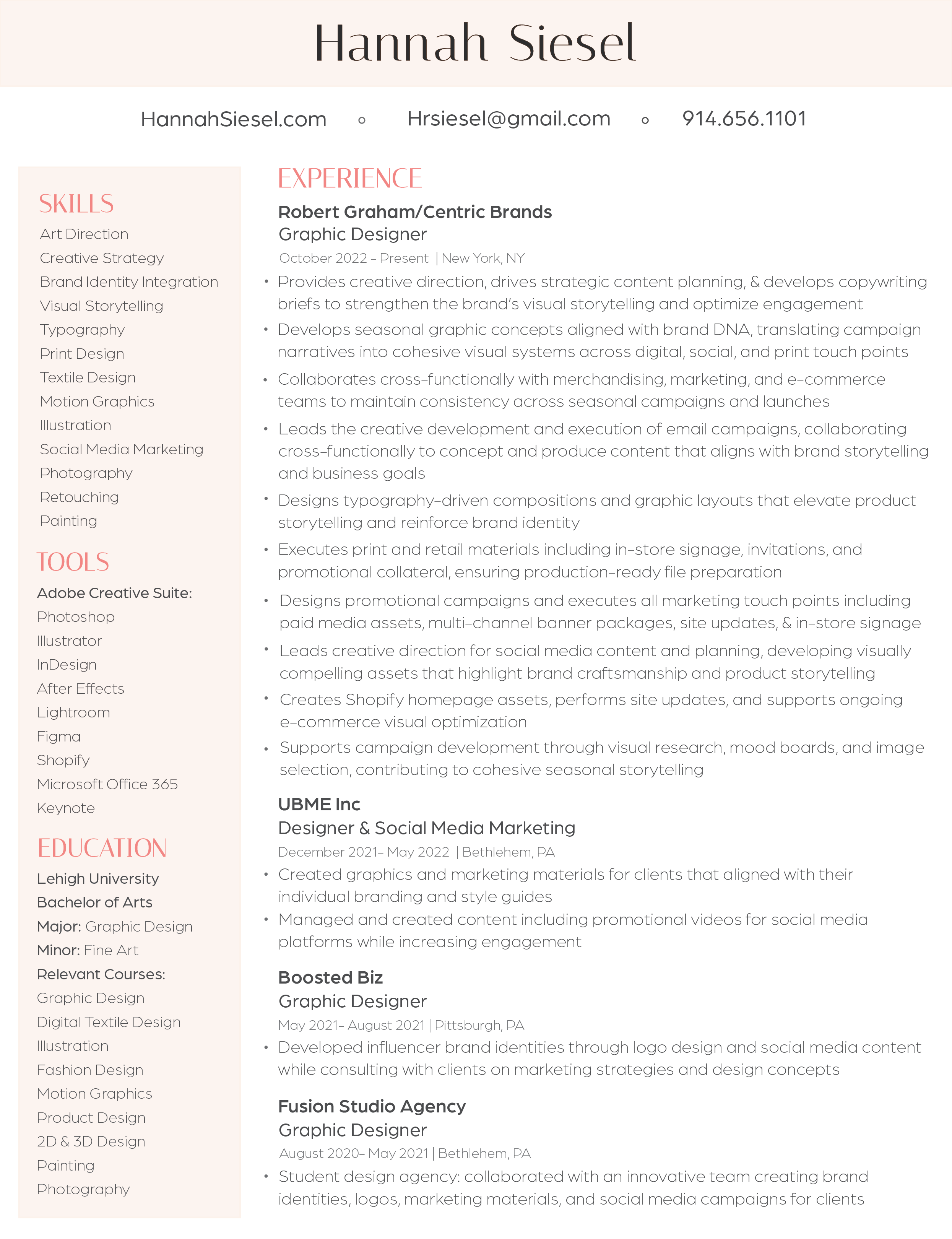 Hannah Siesel

HannahSiesel.com ◦ Hrsiesel@gmail.com ◦ 914.656.1101

SKILLS
Art Direction
Creative Strategy
Brand Identity Integration
Visual Storytelling
Typography
Print Design
Textile Design
Motion Graphics
Illustration
Social Media Marketing
Photography
Retouching
Painting

TOOLS
Adobe Creative Suite:
Photoshop
Illustrator
InDesign
After Effects
Lightroom
Figma
Shopify
Microsoft Office 365
Keynote

EDUCATION
Lehigh University
Bachelor of Arts
Major: Graphic Design
Minor: Fine Art
Relevant Courses:
Graphic Design
Digital Textile Design
Illustration
Fashion Design
Motion Graphics
Product Design
2D & 3D Design
Painting
Photography

EXPERIENCE
Robert Graham/Centric Brands
Graphic Designer
October 2022 – Present | New York, NY
• Provides creative direction, drives strategic content planning, & develops copywriting briefs to strengthen the brand's visual storytelling and optimize engagement
• Develops seasonal graphic concepts aligned with brand DNA, translating campaign narratives into cohesive visual systems across digital, social, and print touch points
• Collaborates cross-functionally with merchandising, marketing, and e-commerce teams to maintain consistency across seasonal campaigns and launches
• Leads the creative development and execution of email campaigns, collaborating cross-functionally to concept and produce content that aligns with brand storytelling and business goals
• Designs typography-driven compositions and graphic layouts that elevate product storytelling and reinforce brand identity
• Executes print and retail materials including in-store signage, invitations, and promotional collateral, ensuring production-ready file preparation
• Designs promotional campaigns and executes all marketing touch points including paid media assets, multi-channel banner packages, site updates, & in-store signage
• Leads creative direction for social media content and planning, developing visually compelling assets that highlight brand craftsmanship and product storytelling
• Creates Shopify homepage assets, performs site updates, and supports ongoing e-commerce visual optimization
• Supports campaign development through visual research, mood boards, and image selection, contributing to cohesive seasonal storytelling

UBME Inc
Designer & Social Media Marketing
December 2021– May 2022 | Bethlehem, PA
• Created graphics and marketing materials for clients that aligned with their individual branding and style guides
• Managed and created content including promotional videos for social media platforms while increasing engagement

Boosted Biz
Graphic Designer
May 2021– August 2021 | Pittsburgh, PA
• Developed influencer brand identities through logo design and social media content while consulting with clients on marketing strategies and design concepts

Fusion Studio Agency
Graphic Designer
August 2020– May 2021 | Bethlehem, PA
• Student design agency: collaborated with an innovative team creating brand identities, logos, marketing materials, and social media campaigns for clients